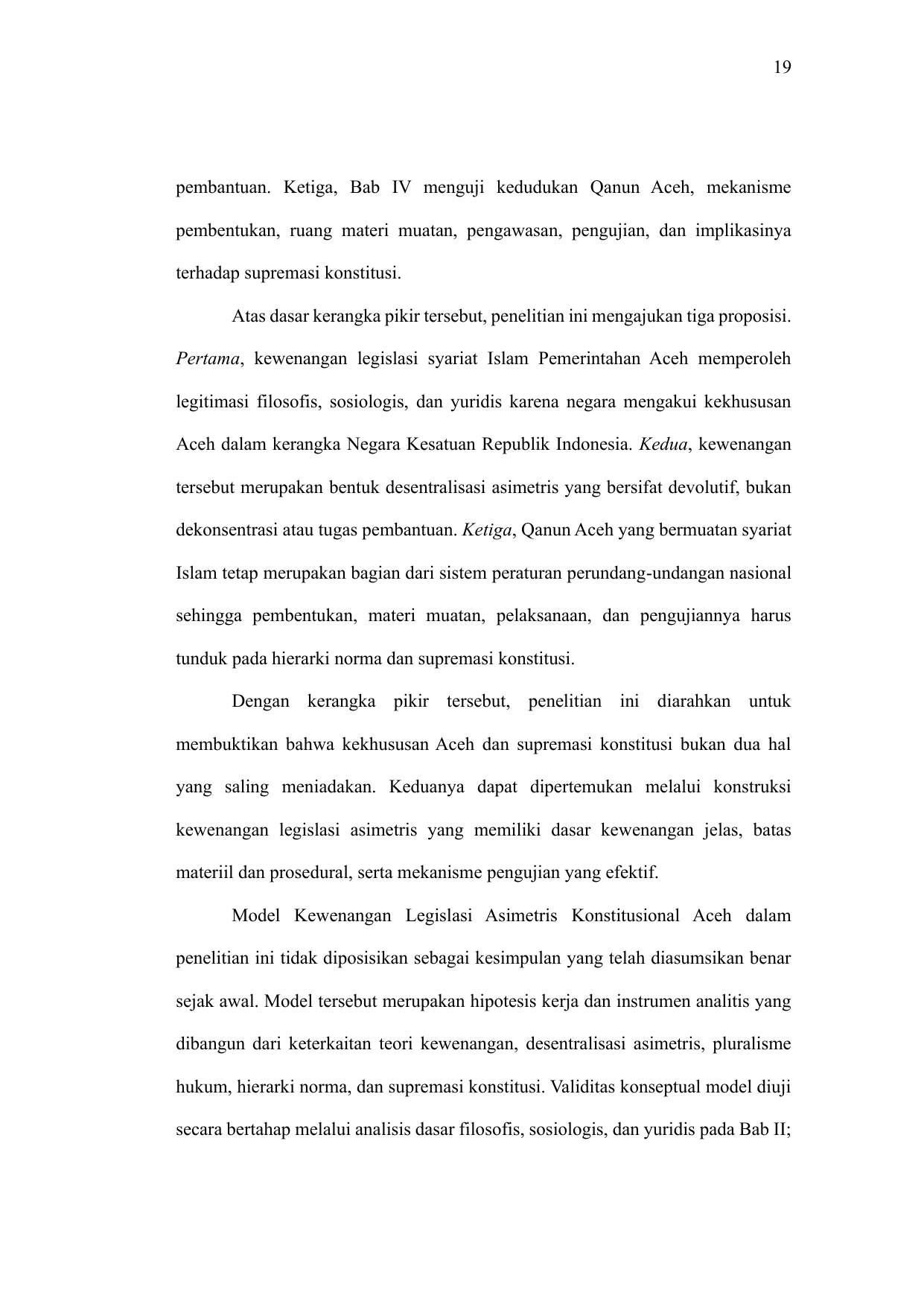 19

pembantuan. Ketiga, Bab IV menguji kedudukan Qanun Aceh, mekanisme pembentukan, ruang materi muatan, pengawasan, pengujian, dan implikasinya terhadap supremasi konstitusi.

Atas dasar kerangka pikir tersebut, penelitian ini mengajukan tiga proposisi. Pertama, kewenangan legislasi syariat Islam Pemerintahan Aceh memperoleh legitimasi filosofis, sosiologis, dan yuridis karena negara mengakui kekhususan Aceh dalam kerangka Negara Kesatuan Republik Indonesia. Kedua, kewenangan tersebut merupakan bentuk desentralisasi asimetris yang bersifat devolutif, bukan dekonsentrasi atau tugas pembantuan. Ketiga, Qanun Aceh yang bermuatan syariat Islam tetap merupakan bagian dari sistem peraturan perundang-undangan nasional sehingga pembentukan, materi muatan, pelaksanaan, dan pengujiannya harus tunduk pada hierarki norma dan supremasi konstitusi.

Dengan kerangka pikir tersebut, penelitian ini diarahkan untuk membuktikan bahwa kekhususan Aceh dan supremasi konstitusi bukan dua hal yang saling meniadakan. Keduanya dapat dipertemukan melalui konstruksi kewenangan legislasi asimetris yang memiliki dasar kewenangan jelas, batas materiil dan prosedural, serta mekanisme pengujian yang efektif.

Model Kewenangan Legislasi Asimetris Konstitusional Aceh dalam penelitian ini tidak diposisikan sebagai kesimpulan yang telah diasumsikan benar sejak awal. Model tersebut merupakan hipotesis kerja dan instrumen analitis yang dibangun dari keterkaitan teori kewenangan, desentralisasi asimetris, pluralisme hukum, hierarki norma, dan supremasi konstitusi. Validitas konseptual model diuji secara bertahap melalui analisis dasar filosofis, sosiologis, dan yuridis pada Bab II;